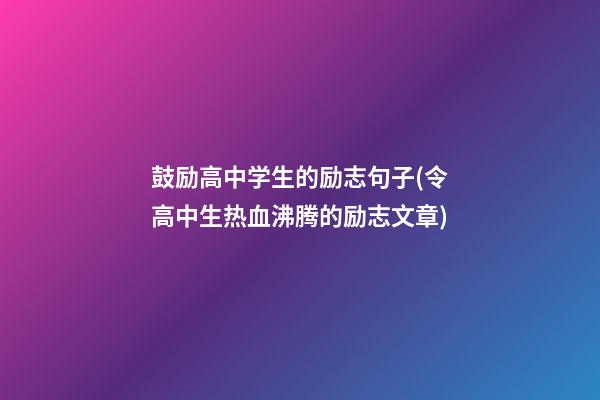 鼓励高中学生的励志句子(令高中生热血沸腾的励志文章)